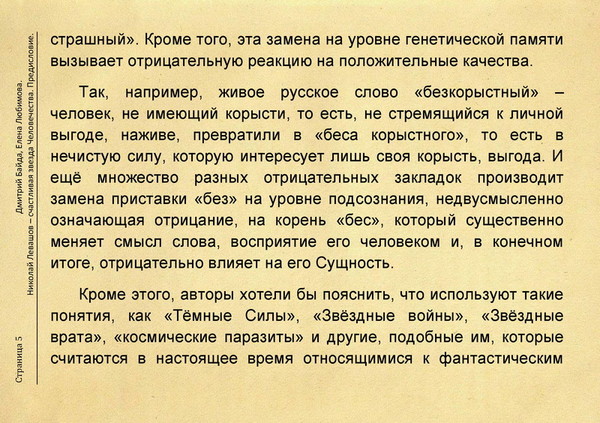 Дмитрий Байда, Елена Любимова.
Николай Левашов – счастливая звезда Человечества. Предисловие.

Страница 5

страшный». Кроме того, эта замена на уровне генетической памяти вызывает отрицательную реакцию на положительные качества.

Так, например, живое русское слово «безкорыстный» – человек, не имеющий корысти, то есть, не стремящийся к личной выгоде, наживе, превратили в «беса корыстного», то есть в нечистую силу, которую интересует лишь своя корысть, выгода. И ещё множество разных отрицательных закладок производит замена приставки «без» на уровне подсознания, недвусмысленно означающая отрицание, на корень «бес», который существенно меняет смысл слова, восприятие его человеком и, в конечном итоге, отрицательно влияет на его Сущность.

Кроме этого, авторы хотели бы пояснить, что используют такие понятия, как «Тёмные Силы», «Звёздные войны», «Звёздные врата», «космические паразиты» и другие, подобные им, которые считаются в настоящее время относящимися к фантастическим